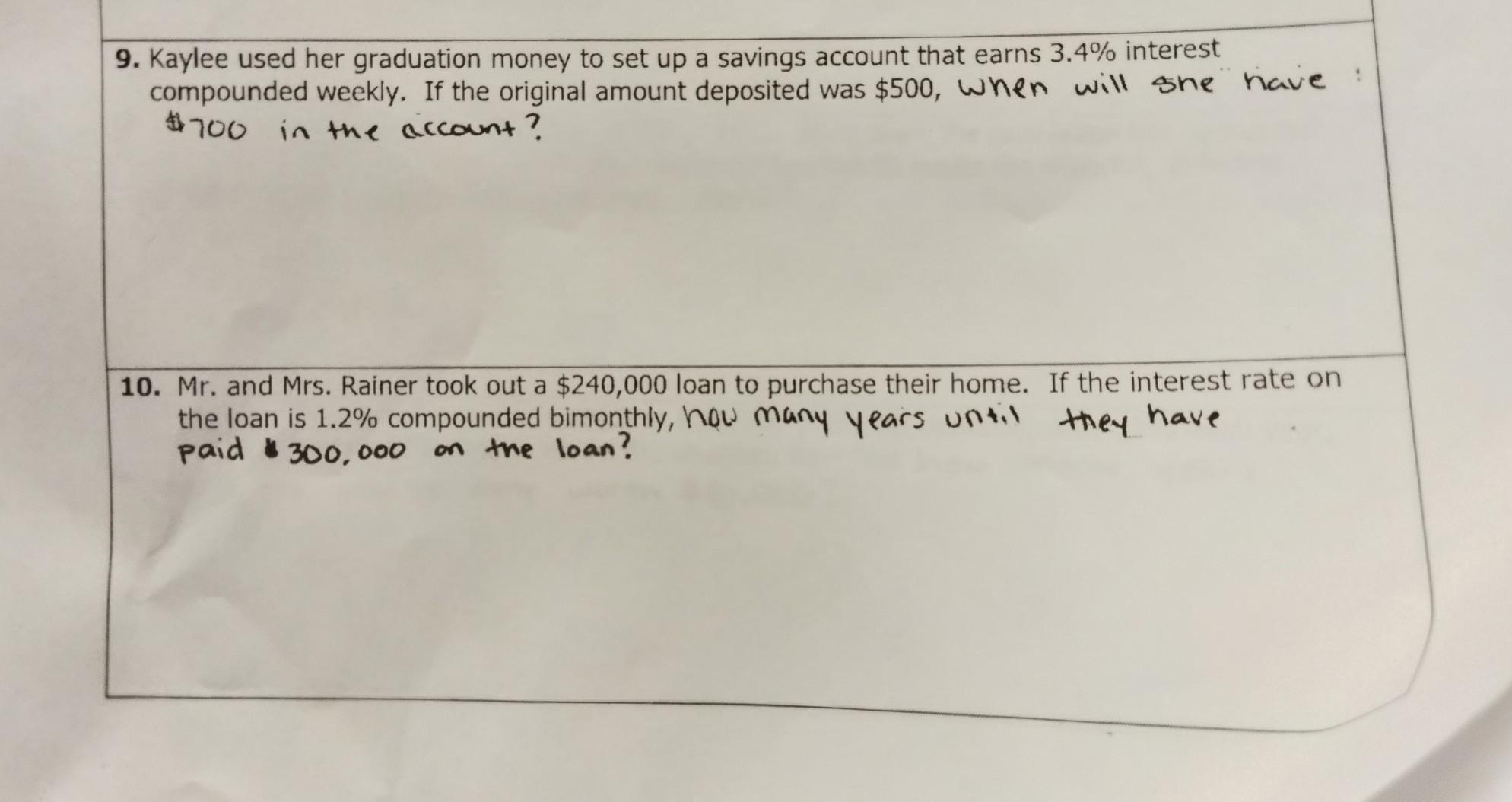 9. Kaylee used her graduation money to set up a savings account that earns 3.4% interest compounded weekly. If the original amount deposited was $500, when will she have $700 in the account?

10. Mr. and Mrs. Rainer took out a $240,000 loan to purchase their home. If the interest rate on the loan is 1.2% compounded bimonthly, how many years until they have paid $300,000 on the loan?